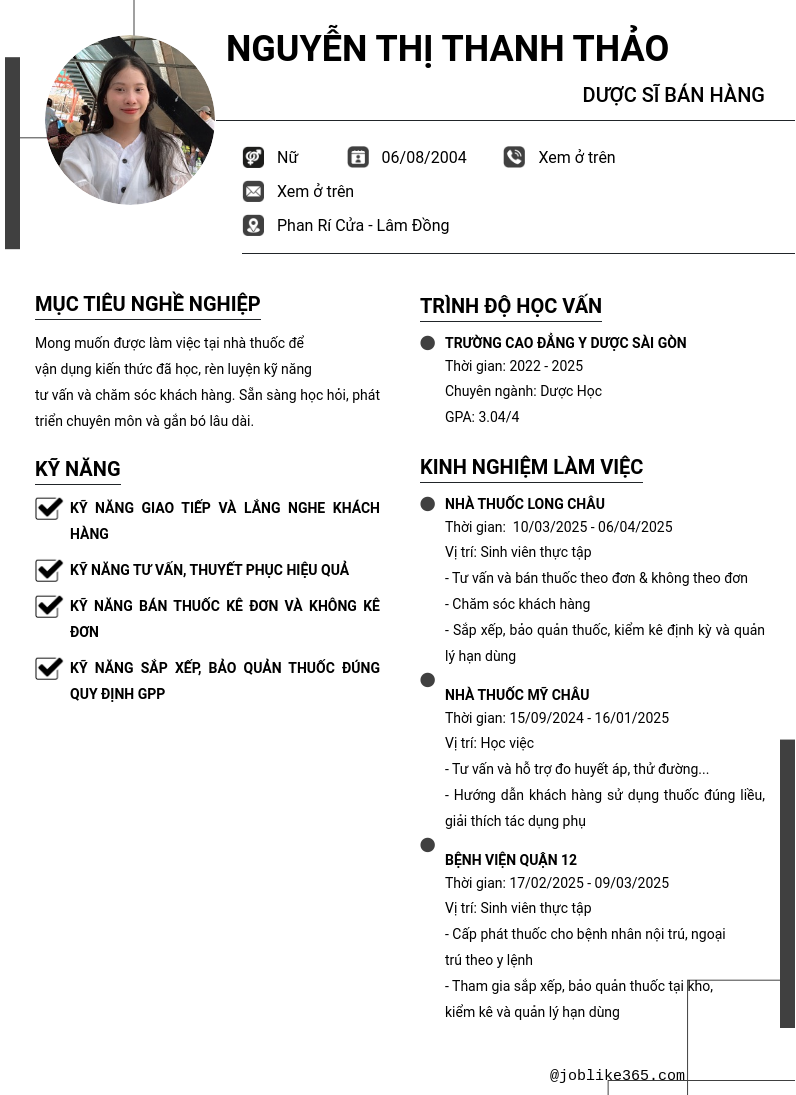 NGUYỄN THỊ THANH THẢO

DƯỢC SĨ BÁN HÀNG

Nữ 06/08/2004 Xem ở trên

Xem ở trên

Phan Rí Cửa - Lâm Đồng

MỤC TIÊU NGHỀ NGHIỆP

Mong muốn được làm việc tại nhà thuốc để vận dụng kiến thức đã học, rèn luyện kỹ năng tư vấn và chăm sóc khách hàng. Sẵn sàng học hỏi, phát triển chuyên môn và gắn bó lâu dài.

KỸ NĂNG

KỸ NĂNG GIAO TIẾP VÀ LẮNG NGHE KHÁCH HÀNG

KỸ NĂNG TƯ VẤN, THUYẾT PHỤC HIỆU QUẢ

KỸ NĂNG BÁN THUỐC KÊ ĐƠN VÀ KHÔNG KÊ ĐƠN

KỸ NĂNG SẮP XẾP, BẢO QUẢN THUỐC ĐÚNG QUY ĐỊNH GPP

TRÌNH ĐỘ HỌC VẤN

TRƯỜNG CAO ĐẲNG Y DƯỢC SÀI GÒN
Thời gian: 2022 - 2025
Chuyên ngành: Dược Học
GPA: 3.04/4

KINH NGHIỆM LÀM VIỆC

NHÀ THUỐC LONG CHÂU
Thời gian: 10/03/2025 - 06/04/2025
Vị trí: Sinh viên thực tập
- Tư vấn và bán thuốc theo đơn & không theo đơn
- Chăm sóc khách hàng
- Sắp xếp, bảo quản thuốc, kiểm kê định kỳ và quản lý hạn dùng

NHÀ THUỐC MỸ CHÂU
Thời gian: 15/09/2024 - 16/01/2025
Vị trí: Học việc
- Tư vấn và hỗ trợ đo huyết áp, thử đường...
- Hướng dẫn khách hàng sử dụng thuốc đúng liều, giải thích tác dụng phụ

BỆNH VIỆN QUẬN 12
Thời gian: 17/02/2025 - 09/03/2025
Vị trí: Sinh viên thực tập
- Cấp phát thuốc cho bệnh nhân nội trú, ngoại trú theo y lệnh
- Tham gia sắp xếp, bảo quản thuốc tại kho, kiểm kê và quản lý hạn dùng

@joblike365.com